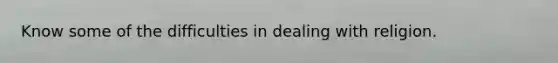 Know some of the difficulties in dealing with religion.